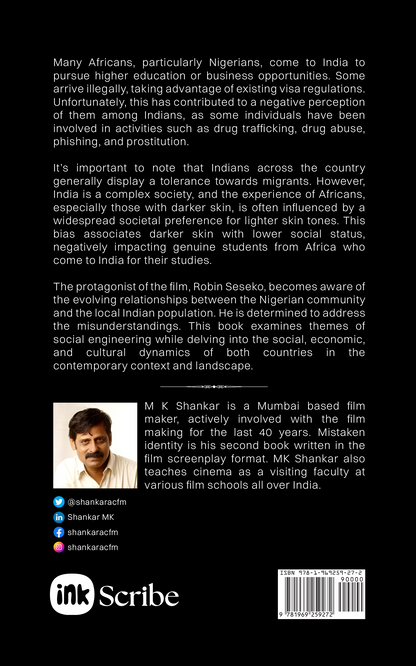 Many Africans, particularly Nigerians, come to India to pursue higher education or business opportunities. Some arrive illegally, taking advantage of existing visa regulations. Unfortunately, this has contributed to a negative perception of them among Indians, as some individuals have been involved in activities such as drug trafficking, drug abuse, phishing, and prostitution.

It's important to note that Indians across the country generally display a tolerance towards migrants. However, India is a complex society, and the experience of Africans, especially those with darker skin, is often influenced by a widespread societal preference for lighter skin tones. This bias associates darker skin with lower social status, negatively impacting genuine students from Africa who come to India for their studies.

The protagonist of the film, Robin Seseko, becomes aware of the evolving relationships between the Nigerian community and the local Indian population. He is determined to address the misunderstandings. This book examines themes of social engineering while delving into the social, economic, and cultural dynamics of both countries in the contemporary context and landscape.

M K Shankar is a Mumbai based film maker, actively involved with the film making for the last 40 years. Mistaken identity is his second book written in the film screenplay format. MK Shankar also teaches cinema as a visiting faculty at various film schools all over India.

@shankaracfm
Shankar MK
shankaracfm
shankaracfm

ink Scribe

ISBN 978-1-969259-27-2
90000
9 781969 259272